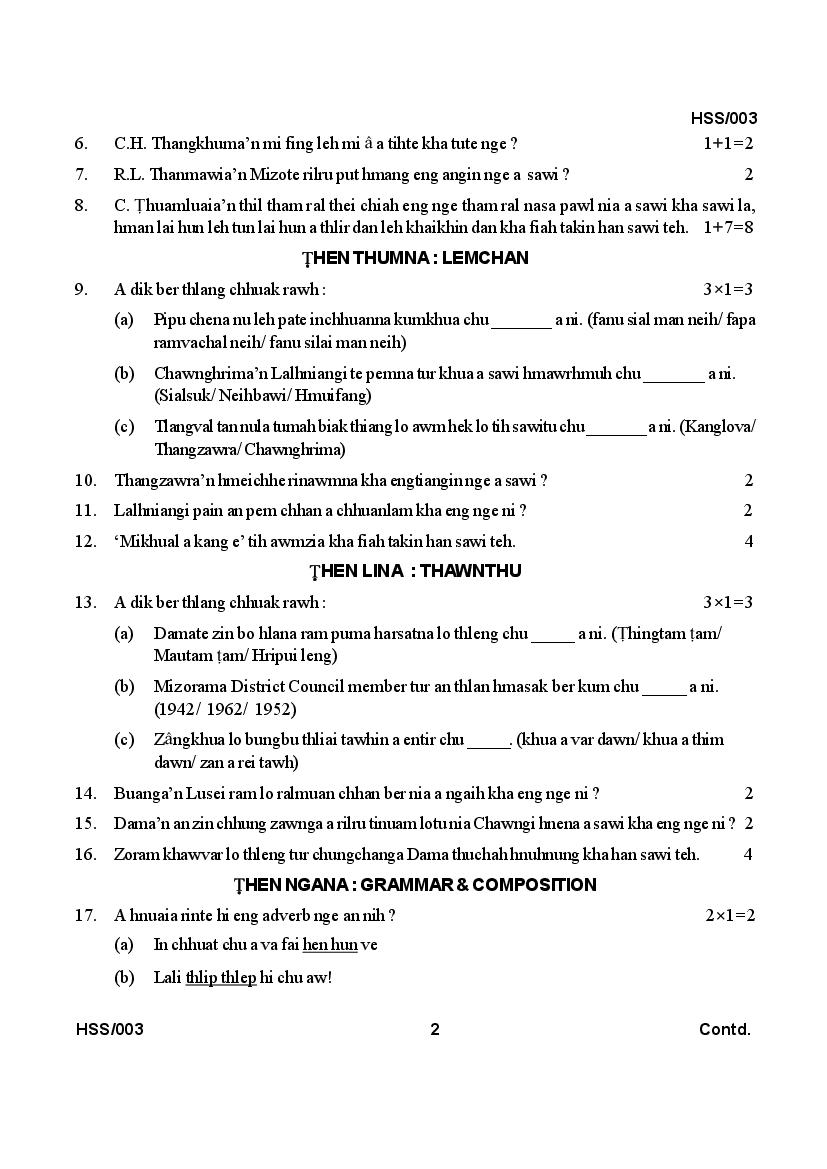 HSS/003

6. C.H. Thangkhuma'n mi fing leh mi â a tihte kha tute nge ? 1+1=2

7. R.L. Thanmawia'n Mizote rilru put hmang eng angin nge a sawi ? 2

8. C. Ṭhuamluaia'n thil tham ral thei chiah eng nge tham ral nasa pawl nia a sawi kha sawi la, hman lai hun leh tun lai hun a thlir dan leh khaikhin dan kha fiah takin han sawi teh. 1+7=8

ṬHEN THUMNA : LEMCHAN

9. A dik ber thlang chhuak rawh : 3×1=3

(a) Pipu chena nu leh pate inchhuanna kumkhua chu _______ a ni. (fanu sial man neih/ fapa ramvachal neih/ fanu silai man neih)

(b) Chawnghrima'n Lalhniangi te pemna tur khua a sawi hmawrhmuh chu _______ a ni. (Sialsuk/ Neihbawi/ Hmuifang)

(c) Tlangval tan nula tumah biak thiang lo awm hek lo tih sawitu chu _______ a ni. (Kanglova/ Thangzawra/ Chawnghrima)

10. Thangzawra'n hmeichhe rinawmna kha engtiangin nge a sawi ? 2

11. Lalhniangi pain an pem chhan a chhuanlam kha eng nge ni ? 2

12. 'Mikhual a kang e' tih awmzia kha fiah takin han sawi teh. 4

ṬHEN LINA : THAWNTHU

13. A dik ber thlang chhuak rawh : 3×1=3

(a) Damate zin bo hlana ram puma harsatna lo thleng chu _____ a ni. (Ṭhingtam ṭam/ Mautam ṭam/ Hripui leng)

(b) Mizorama District Council member tur an thlan hmasak ber kum chu _____ a ni. (1942/ 1962/ 1952)

(c) Zângkhua lo bungbu thliai tawhin a entir chu _____. (khua a var dawn/ khua a thim dawn/ zan a rei tawh)

14. Buanga'n Lusei ram lo ralmuan chhan ber nia a ngaih kha eng nge ni ? 2

15. Dama'n an zin chhung zawnga a rilru tinuam lotu nia Chawngi hnena a sawi kha eng nge ni ? 2

16. Zoram khawvar lo thleng tur chungchanga Dama thuchah hnuhnung kha han sawi teh. 4

ṬHEN NGANA : GRAMMAR & COMPOSITION

17. A hnuaia rinte hi eng adverb nge an nih ? 2×1=2

(a) In chhuat chu a va fai hen hun ve

(b) Lali thlip thlep hi chu aw!

HSS/003 2 Contd.